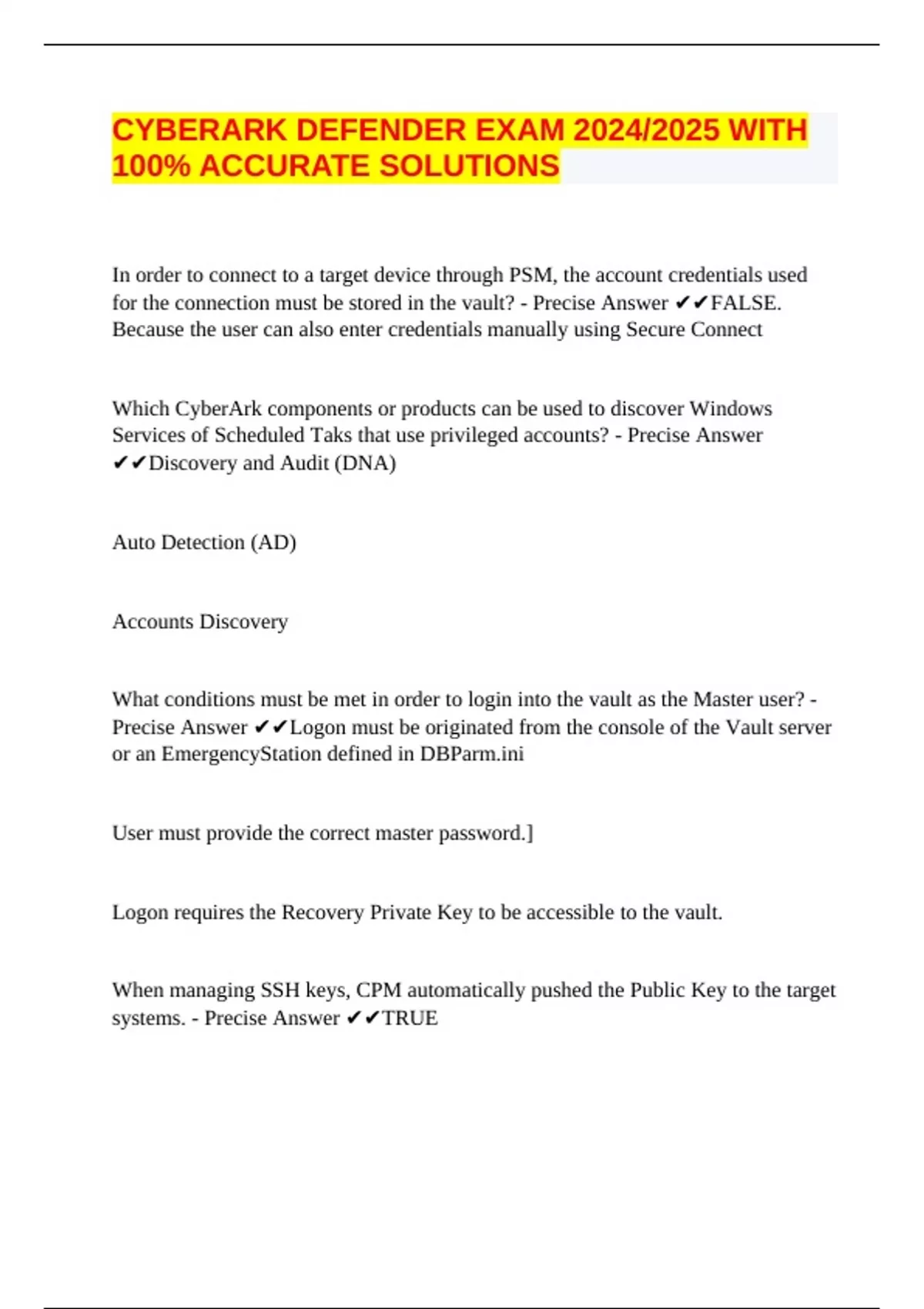 CYBERARK DEFENDER EXAM 2024/2025 WITH 100% ACCURATE SOLUTIONS

In order to connect to a target device through PSM, the account credentials used for the connection must be stored in the vault? - Precise Answer ✔✔FALSE. Because the user can also enter credentials manually using Secure Connect

Which CyberArk components or products can be used to discover Windows Services of Scheduled Taks that use privileged accounts? - Precise Answer ✔✔Discovery and Audit (DNA)

Auto Detection (AD)

Accounts Discovery

What conditions must be met in order to login into the vault as the Master user? - Precise Answer ✔✔Logon must be originated from the console of the Vault server or an EmergencyStation defined in DBParm.ini

User must provide the correct master password.]

Logon requires the Recovery Private Key to be accessible to the vault.

When managing SSH keys, CPM automatically pushed the Public Key to the target systems. - Precise Answer ✔✔TRUE